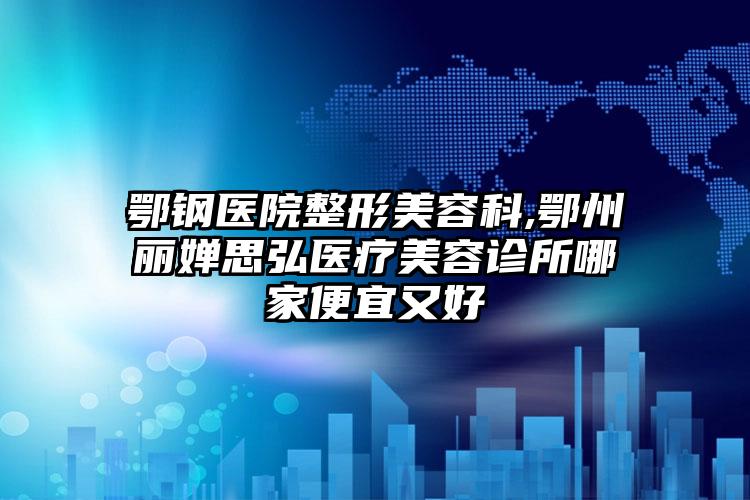 鄂钢医院整形美容科,鄂州丽婵思弘医疗美容诊所哪家便宜又好